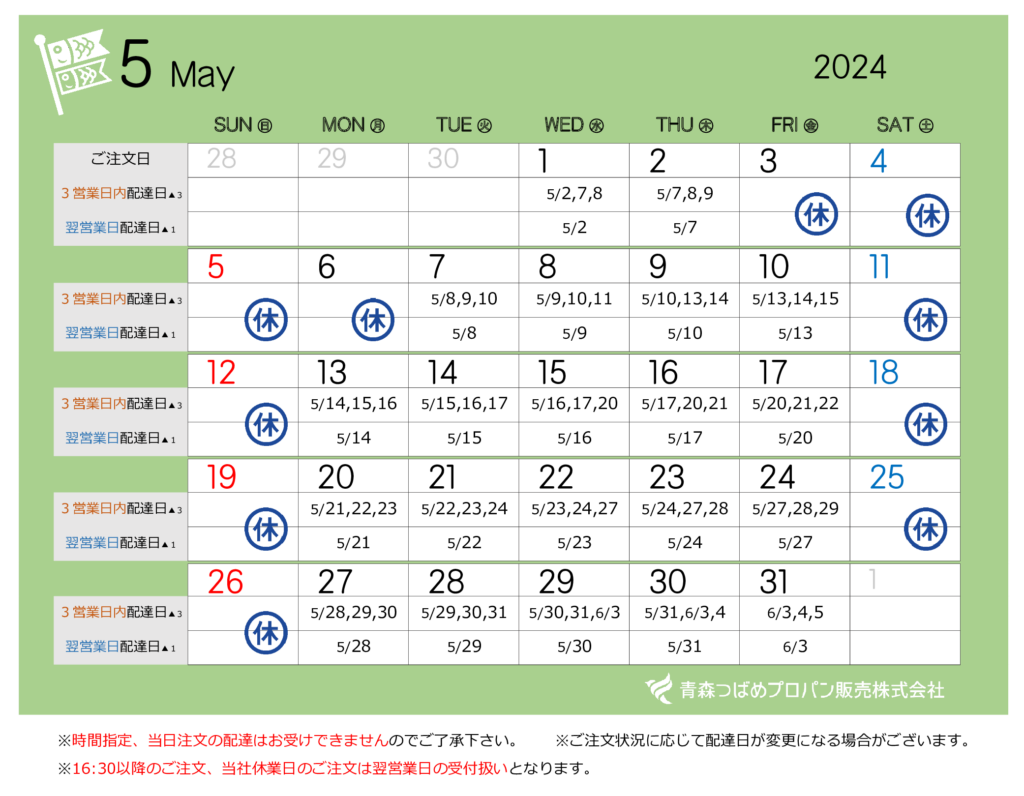 5 May

2024

| | SUN ㊐ | MON ㊊ | TUE ㊋ | WED ㊌ | THU ㊍ | FRI ㊎ | SAT ㊏ |
|---|---|---|---|---|---|---|---|
| ご注文日 | 28 | 29 | 30 | 1 | 2 | 3 | 4 |
| 3営業日内配達日▲3 | | | | 5/2,7,8 | 5/7,8,9 | 休 | 休 |
| 翌営業日配達日▲1 | | | | 5/2 | 5/7 | | |
| | 5 | 6 | 7 | 8 | 9 | 10 | 11 |
| 3営業日内配達日▲3 | 休 | 休 | 5/8,9,10 | 5/9,10,11 | 5/10,13,14 | 5/13,14,15 | 休 |
| 翌営業日配達日▲1 | | | 5/8 | 5/9 | 5/10 | 5/13 | |
| | 12 | 13 | 14 | 15 | 16 | 17 | 18 |
| 3営業日内配達日▲3 | 休 | 5/14,15,16 | 5/15,16,17 | 5/16,17,20 | 5/17,20,21 | 5/20,21,22 | 休 |
| 翌営業日配達日▲1 | | 5/14 | 5/15 | 5/16 | 5/17 | 5/20 | |
| | 19 | 20 | 21 | 22 | 23 | 24 | 25 |
| 3営業日内配達日▲3 | 休 | 5/21,22,23 | 5/22,23,24 | 5/23,24,27 | 5/24,27,28 | 5/27,28,29 | 休 |
| 翌営業日配達日▲1 | | 5/21 | 5/22 | 5/23 | 5/24 | 5/27 | |
| | 26 | 27 | 28 | 29 | 30 | 31 | 1 |
| 3営業日内配達日▲3 | 休 | 5/28,29,30 | 5/29,30,31 | 5/30,31,6/3 | 5/31,6/3,4 | 6/3,4,5 | |
| 翌営業日配達日▲1 | | 5/28 | 5/29 | 5/30 | 5/31 | 6/3 | |

青森つばめプロパン販売株式会社

※時間指定、当日注文の配達はお受けできませんのでご了承下さい。 ※ご注文状況に応じて配達日が変更になる場合がございます。

※16:30以降のご注文、当社休業日のご注文は翌営業日の受付扱いとなります。